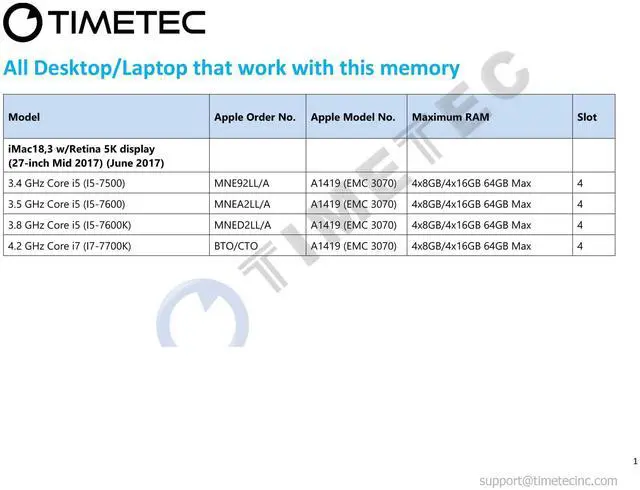 TIMETEC

All Desktop/Laptop that work with this memory

| Model | Apple Order No. | Apple Model No. | Maximum RAM | Slot |
|---|---|---|---|---|
| iMac18,3 w/Retina 5K display (27-inch Mid 2017) (June 2017) | | | | |
| 3.4 GHz Core i5 (I5-7500) | MNE92LL/A | A1419 (EMC 3070) | 4x8GB/4x16GB 64GB Max | 4 |
| 3.5 GHz Core i5 (I5-7600) | MNEA2LL/A | A1419 (EMC 3070) | 4x8GB/4x16GB 64GB Max | 4 |
| 3.8 GHz Core i5 (I5-7600K) | MNED2LL/A | A1419 (EMC 3070) | 4x8GB/4x16GB 64GB Max | 4 |
| 4.2 GHz Core i7 (I7-7700K) | BTO/CTO | A1419 (EMC 3070) | 4x8GB/4x16GB 64GB Max | 4 |

TIMETEC

1

support@timetecinc.com